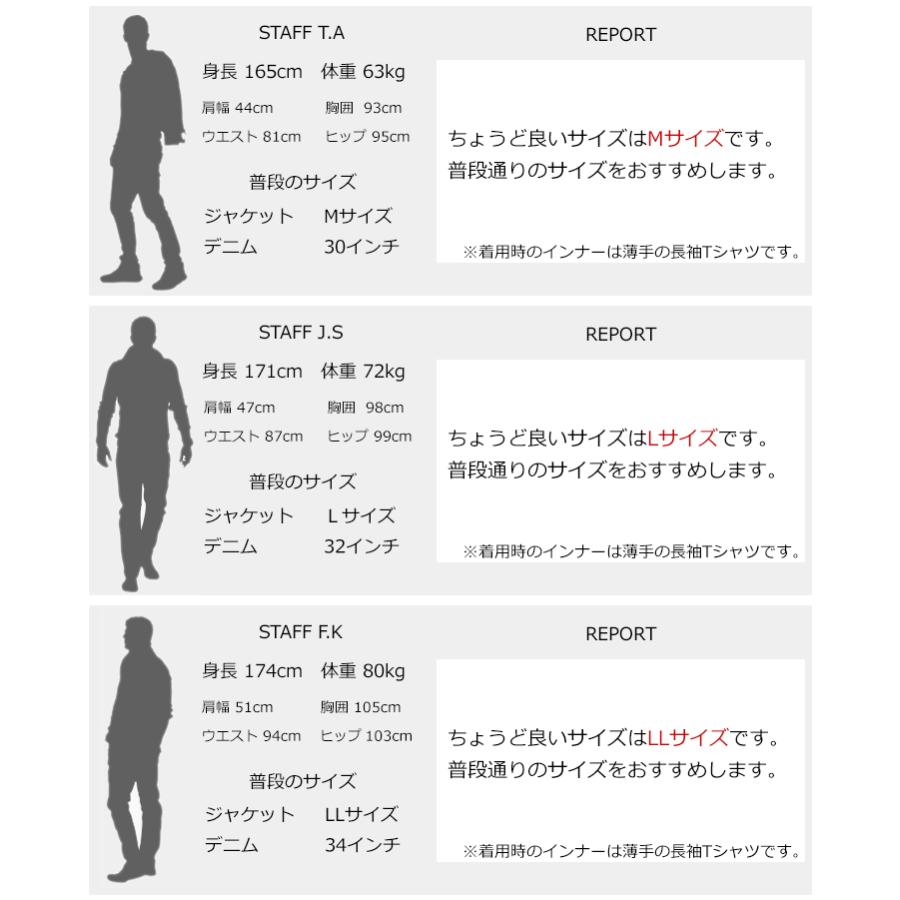 STAFF T.A

身長 165cm 体重 63kg

肩幅 44cm 胸囲 93cm

ウエスト 81cm ヒップ 95cm

普段のサイズ

ジャケット Mサイズ

デニム 30インチ

REPORT

ちょうど良いサイズはMサイズです。
普段通りのサイズをおすすめします。

※着用時のインナーは薄手の長袖Tシャツです。

STAFF J.S

身長 171cm 体重 72kg

肩幅 47cm 胸囲 98cm

ウエスト 87cm ヒップ 99cm

普段のサイズ

ジャケット Lサイズ

デニム 32インチ

REPORT

ちょうど良いサイズはLサイズです。
普段通りのサイズをおすすめします。

※着用時のインナーは薄手の長袖Tシャツです。

STAFF F.K

身長 174cm 体重 80kg

肩幅 51cm 胸囲 105cm

ウエスト 94cm ヒップ 103cm

普段のサイズ

ジャケット LLサイズ

デニム 34インチ

REPORT

ちょうど良いサイズはLLサイズです。
普段通りのサイズをおすすめします。

※着用時のインナーは薄手の長袖Tシャツです。